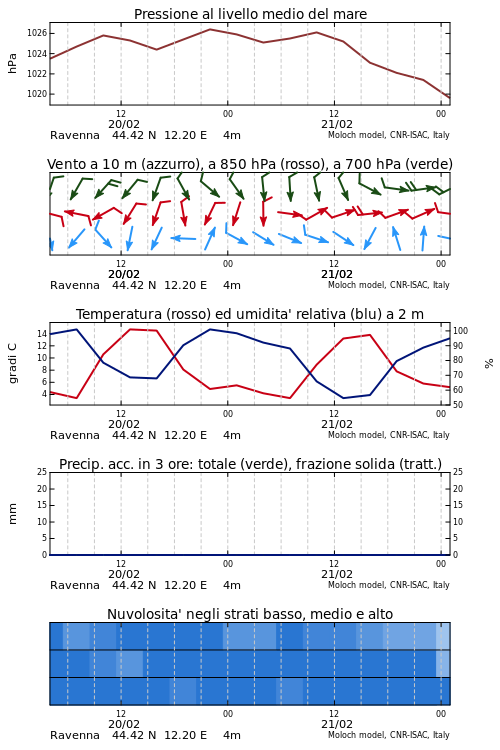 Pressione al livello medio del mare

hPa

1026
1024
1022
1020

12
20/02
00
12
21/02
00

Ravenna 44.42 N 12.20 E 4m
Moloch model, CNR-ISAC, Italy

Vento a 10 m (azzurro), a 850 hPa (rosso), a 700 hPa (verde)

12
20/02
00
12
21/02
00

Ravenna 44.42 N 12.20 E 4m
Moloch model, CNR-ISAC, Italy

Temperatura (rosso) ed umidita' relativa (blu) a 2 m

gradi C

14
12
10
8
6
4

100
90
80
70
60
50

%

12
20/02
00
12
21/02
00

Ravenna 44.42 N 12.20 E 4m
Moloch model, CNR-ISAC, Italy

Precip. acc. in 3 ore: totale (verde), frazione solida (tratt.)

mm

25
20
15
10
5
0

25
20
15
10
5
0

12
20/02
00
12
21/02
00

Ravenna 44.42 N 12.20 E 4m
Moloch model, CNR-ISAC, Italy

Nuvolosita' negli strati basso, medio e alto

12
20/02
00
12
21/02
00

Ravenna 44.42 N 12.20 E 4m
Moloch model, CNR-ISAC, Italy